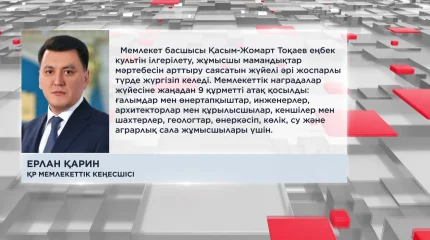 Мемлекет басшысы Қасым-Жомарт Тоқаев еңбек культін ілгерілету, жұмысшы мамандықтар мәртебесін арттыру саясатын жүйелі әрі жоспарлы түрде жүргізіп келеді. Мемлекеттік наградалар жүйесіне жаңадан 9 құрметті атақ қосылды: ғалымдар мен өнертапқыштар, инженерлер, архитекторлар мен құрылысшылар, кеншілер мен шахтерлер, геологтар, өнеркәсіп, көлік, су және аграрлық сала жұмысшылары үшін.

ЕРЛАН ҚАРИН
ҚР МЕМЛЕКЕТТІК КЕҢЕСШІСІ